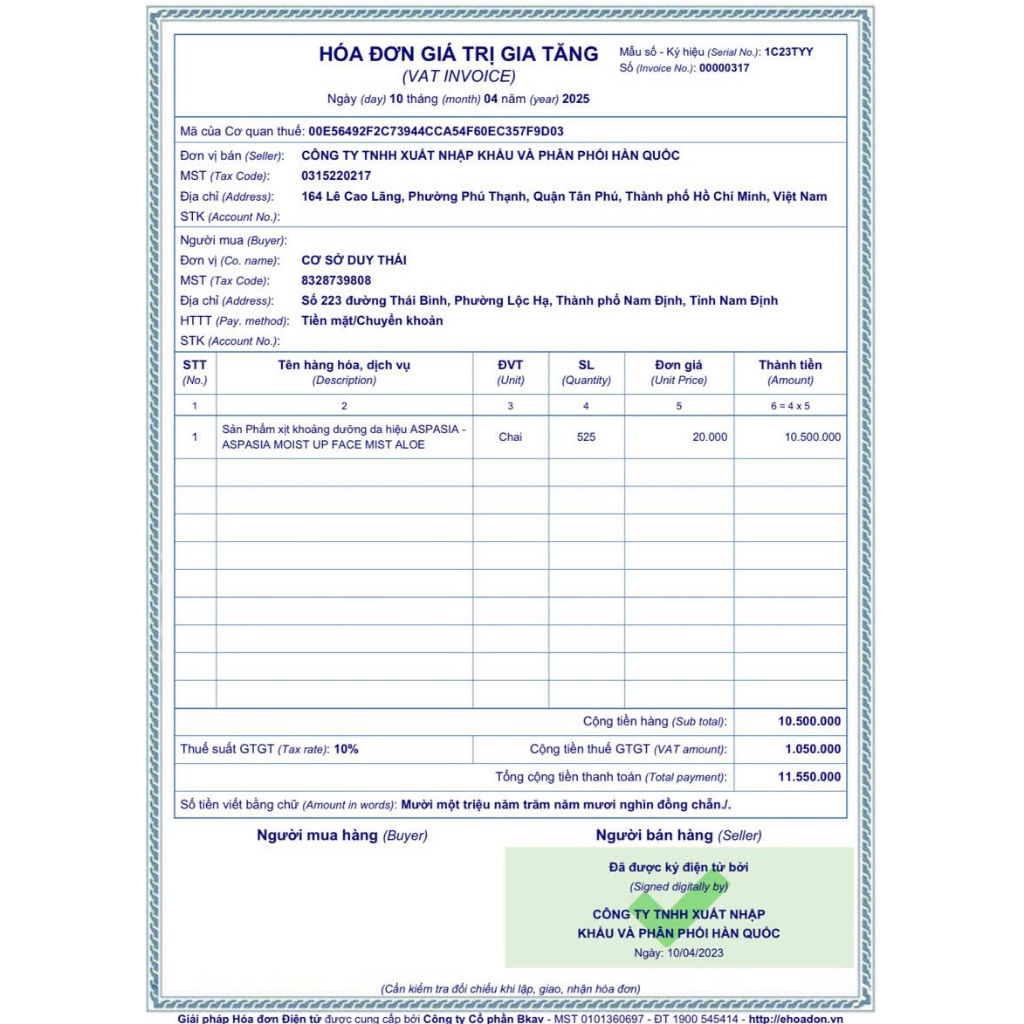 HÓA ĐƠN GIÁ TRỊ GIA TĂNG
(VAT INVOICE)
Ngày (day) 10 tháng (month) 04 năm (year) 2025

Mẫu số - Ký hiệu (Serial No.): 1C23TYY
Số (Invoice No.): 00000317

Mã của Cơ quan thuế: 00E56492F2C73944CCA54F60EC357F9D03

Đơn vị bán (Seller): CÔNG TY TNHH XUẤT NHẬP KHẨU VÀ PHÂN PHỐI HÀN QUỐC
MST (Tax Code): 0315220217
Địa chỉ (Address): 164 Lê Cao Lãng, Phường Phú Thạnh, Quận Tân Phú, Thành phố Hồ Chí Minh, Việt Nam
STK (Account No.):

Người mua (Buyer):
Đơn vị (Co. name): CƠ SỞ DUY THÁI
MST (Tax Code): 8328739808
Địa chỉ (Address): Số 223 đường Thái Bình, Phường Lộc Hạ, Thành phố Nam Định, Tỉnh Nam Định
HTTT (Pay. method): Tiền mặt/Chuyển khoản
STK (Account No.):

| STT (No.) | Tên hàng hóa, dịch vụ (Description) | ĐVT (Unit) | SL (Quantity) | Đơn giá (Unit Price) | Thành tiền (Amount) |
|---|---|---|---|---|---|
| 1 | 2 | 3 | 4 | 5 | 6 = 4 x 5 |
| 1 | Sản Phẩm xịt khoáng dưỡng da hiệu ASPASIA - ASPASIA MOIST UP FACE MIST ALOE | Chai | 525 | 20.000 | 10.500.000 |

Cộng tiền hàng (Sub total): 10.500.000
Thuế suất GTGT (Tax rate): 10%
Cộng tiền thuế GTGT (VAT amount): 1.050.000
Tổng cộng tiền thanh toán (Total payment): 11.550.000
Số tiền viết bằng chữ (Amount in words): Mười một triệu năm trăm năm mươi nghìn đồng chẵn./.

Người mua hàng (Buyer)
Người bán hàng (Seller)

Đã được ký điện tử bởi
(Signed digitally by)
CÔNG TY TNHH XUẤT NHẬP KHẨU VÀ PHÂN PHỐI HÀN QUỐC
Ngày: 10/04/2023

(Cần kiểm tra đối chiếu khi lập, giao, nhận hóa đơn)

Giải pháp Hóa đơn Điện tử được cung cấp bởi Công ty Cổ phần Bkav - MST 0101360697 - ĐT 1900 545414 - http://ehoadon.vn